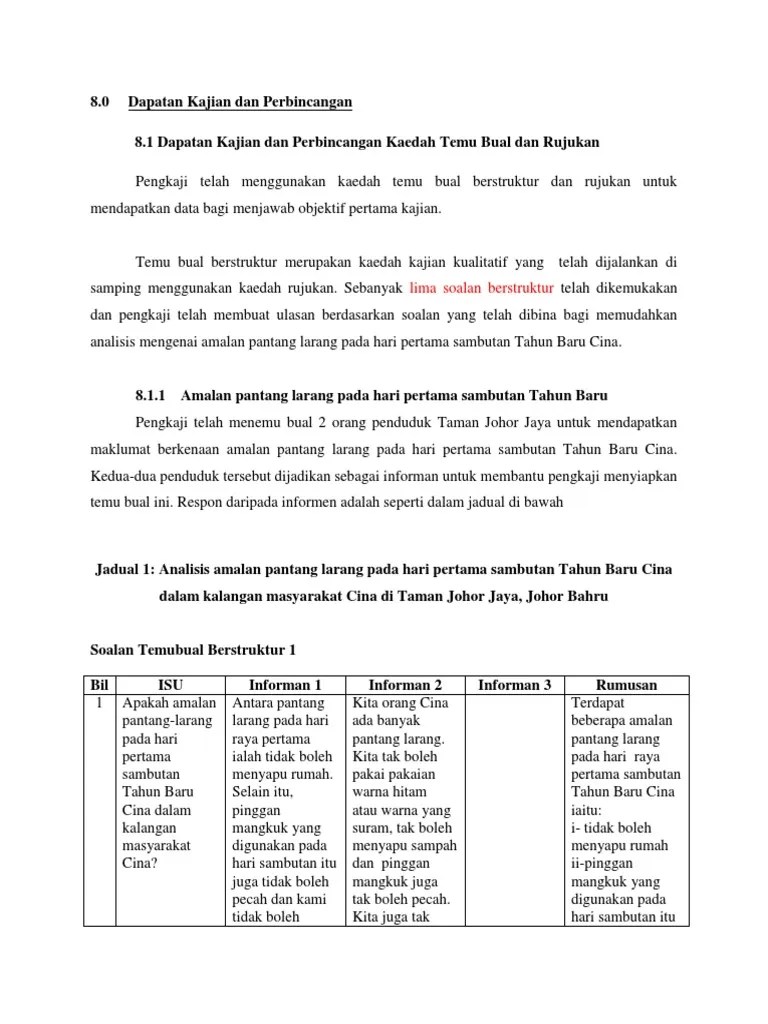 8.0 Dapatan Kajian dan Perbincangan

8.1 Dapatan Kajian dan Perbincangan Kaedah Temu Bual dan Rujukan

Pengkaji telah menggunakan kaedah temu bual berstruktur dan rujukan untuk mendapatkan data bagi menjawab objektif pertama kajian.

Temu bual berstruktur merupakan kaedah kajian kualitatif yang telah dijalankan di samping menggunakan kaedah rujukan. Sebanyak lima soalan berstruktur telah dikemukakan dan pengkaji telah membuat ulasan berdasarkan soalan yang telah dibina bagi memudahkan analisis mengenai amalan pantang larang pada hari pertama sambutan Tahun Baru Cina.

8.1.1 Amalan pantang larang pada hari pertama sambutan Tahun Baru

Pengkaji telah menemu bual 2 orang penduduk Taman Johor Jaya untuk mendapatkan maklumat berkenaan amalan pantang larang pada hari pertama sambutan Tahun Baru Cina. Kedua-dua penduduk tersebut dijadikan sebagai informan untuk membantu pengkaji menyiapkan temu bual ini. Respon daripada informen adalah seperti dalam jadual di bawah

Jadual 1: Analisis amalan pantang larang pada hari pertama sambutan Tahun Baru Cina dalam kalangan masyarakat Cina di Taman Johor Jaya, Johor Bahru

Soalan Temubual Berstruktur 1

| Bil | ISU | Informan 1 | Informan 2 | Informan 3 | Rumusan |
|---|---|---|---|---|---|
| 1 | Apakah amalan pantang-larang pada hari pertama sambutan Tahun Baru Cina dalam kalangan masyarakat Cina? | Antara pantang larang pada hari raya pertama ialah tidak boleh menyapu rumah. Selain itu, pinggan mangkuk yang digunakan pada hari sambutan itu juga tidak boleh pecah dan kami tidak boleh | Kita orang Cina ada banyak pantang larang. Kita tak boleh pakai pakaian warna hitam atau warna yang suram, tak boleh menyapu sampah dan pinggan mangkuk juga tak boleh pecah. Kita juga tak | | Terdapat beberapa amalan pantang larang pada hari raya pertama sambutan Tahun Baru Cina iaitu: i- tidak boleh menyapu rumah ii-pinggan mangkuk yang digunakan pada hari sambutan itu |